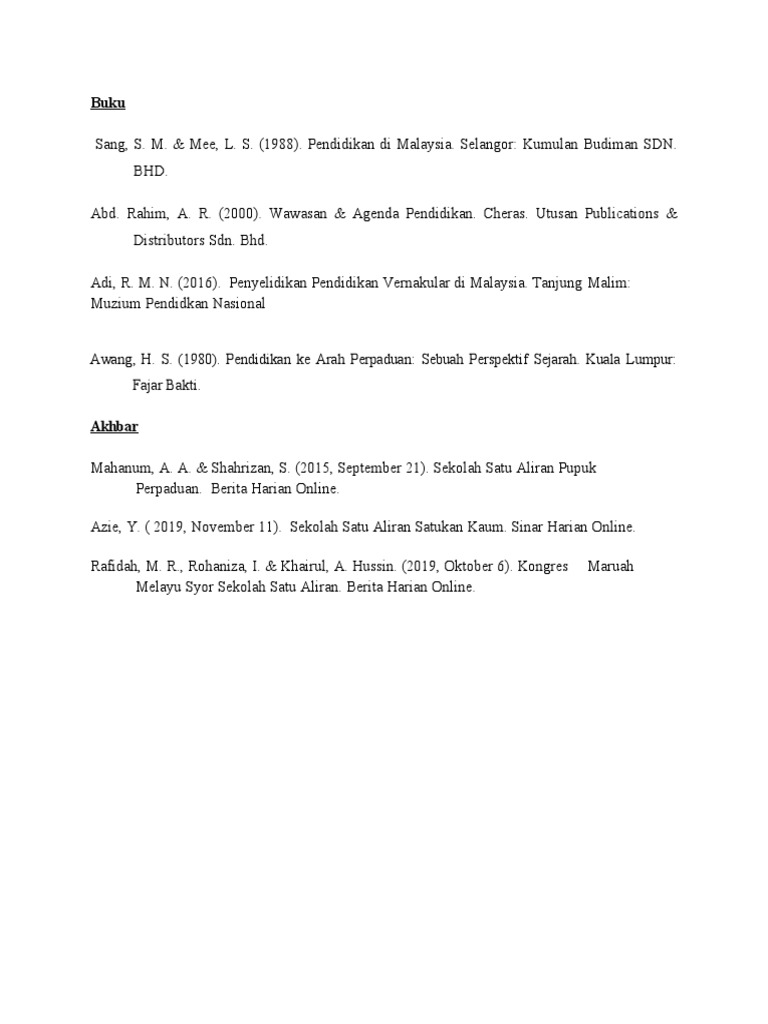 Buku

Sang, S. M. & Mee, L. S. (1988). Pendidikan di Malaysia. Selangor: Kumulan Budiman SDN. BHD.

Abd. Rahim, A. R. (2000). Wawasan & Agenda Pendidikan. Cheras. Utusan Publications & Distributors Sdn. Bhd.

Adi, R. M. N. (2016). Penyelidikan Pendidikan Vernakular di Malaysia. Tanjung Malim: Muzium Pendidkan Nasional

Awang, H. S. (1980). Pendidikan ke Arah Perpaduan: Sebuah Perspektif Sejarah. Kuala Lumpur: Fajar Bakti.

Akhbar

Mahanum, A. A. & Shahrizan, S. (2015, September 21). Sekolah Satu Aliran Pupuk Perpaduan. Berita Harian Online.

Azie, Y. ( 2019, November 11). Sekolah Satu Aliran Satukan Kaum. Sinar Harian Online.

Rafidah, M. R., Rohaniza, I. & Khairul, A. Hussin. (2019, Oktober 6). Kongres Maruah Melayu Syor Sekolah Satu Aliran. Berita Harian Online.